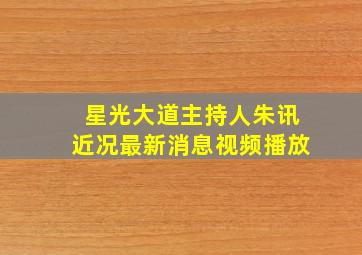 星光大道主持人朱讯
近况最新消息视频播放